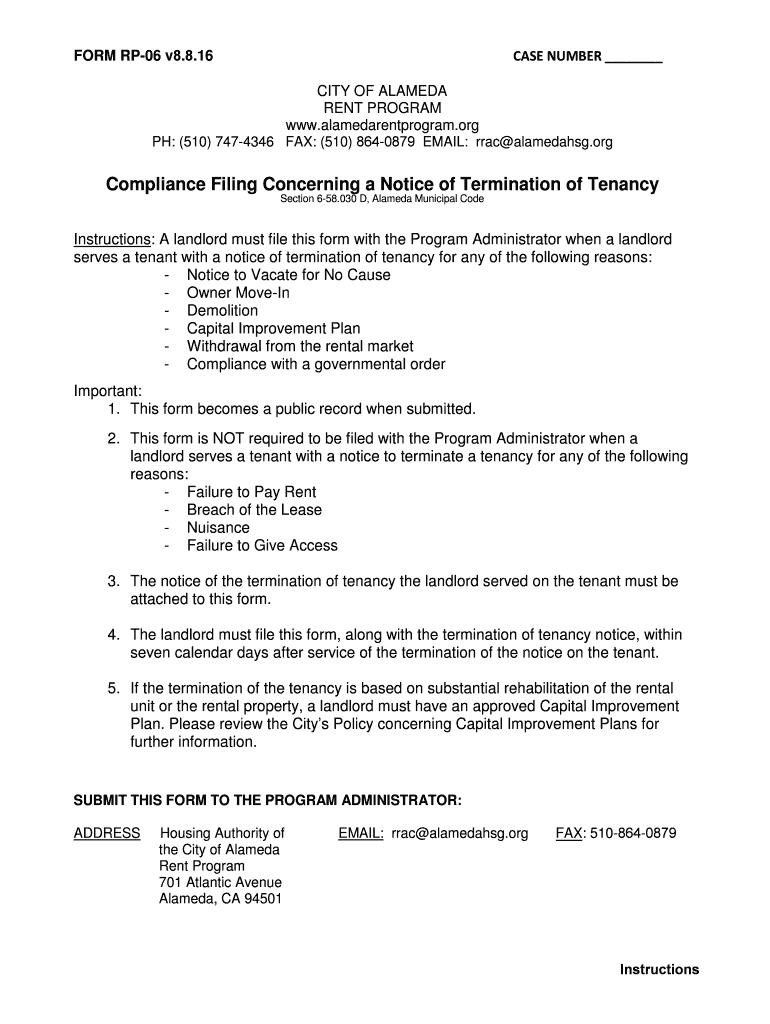 FORM RP-06 v8.8.16

CASE NUMBER ________

CITY OF ALAMEDA
RENT PROGRAM
www.alamedarentprogram.org
PH: (510) 747-4346 FAX: (510) 864-0879 EMAIL: rrac@alamedahsg.org

Compliance Filing Concerning a Notice of Termination of Tenancy
Section 6-58.030 D, Alameda Municipal Code

Instructions: A landlord must file this form with the Program Administrator when a landlord serves a tenant with a notice of termination of tenancy for any of the following reasons:
- Notice to Vacate for No Cause
- Owner Move-In
- Demolition
- Capital Improvement Plan
- Withdrawal from the rental market
- Compliance with a governmental order

Important:
1. This form becomes a public record when submitted.

2. This form is NOT required to be filed with the Program Administrator when a landlord serves a tenant with a notice to terminate a tenancy for any of the following reasons:
- Failure to Pay Rent
- Breach of the Lease
- Nuisance
- Failure to Give Access

3. The notice of the termination of tenancy the landlord served on the tenant must be attached to this form.

4. The landlord must file this form, along with the termination of tenancy notice, within seven calendar days after service of the termination of the notice on the tenant.

5. If the termination of the tenancy is based on substantial rehabilitation of the rental unit or the rental property, a landlord must have an approved Capital Improvement Plan. Please review the City's Policy concerning Capital Improvement Plans for further information.

SUBMIT THIS FORM TO THE PROGRAM ADMINISTRATOR:

ADDRESS Housing Authority of the City of Alameda
Rent Program
701 Atlantic Avenue
Alameda, CA 94501

EMAIL: rrac@alamedahsg.org

FAX: 510-864-0879

Instructions